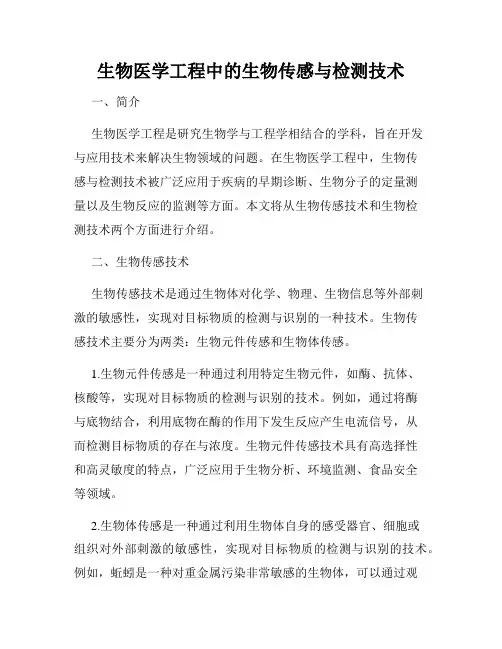 生物医学工程中的生物传感与检测技术

一、简介

生物医学工程是研究生物学与工程学相结合的学科，旨在开发与应用技术来解决生物领域的问题。在生物医学工程中，生物传感与检测技术被广泛应用于疾病的早期诊断、生物分子的定量测量以及生物反应的监测等方面。本文将从生物传感技术和生物检测技术两个方面进行介绍。

二、生物传感技术

生物传感技术是通过生物体对化学、物理、生物信息等外部刺激的敏感性，实现对目标物质的检测与识别的一种技术。生物传感技术主要分为两类：生物元件传感和生物体传感。

1.生物元件传感是一种通过利用特定生物元件，如酶、抗体、核酸等，实现对目标物质的检测与识别的技术。例如，通过将酶与底物结合，利用底物在酶的作用下发生反应产生电流信号，从而检测目标物质的存在与浓度。生物元件传感技术具有高选择性和高灵敏度的特点，广泛应用于生物分析、环境监测、食品安全等领域。

2.生物体传感是一种通过利用生物体自身的感受器官、细胞或组织对外部刺激的敏感性，实现对目标物质的检测与识别的技术。例如，蚯蚓是一种对重金属污染非常敏感的生物体，可以通过观